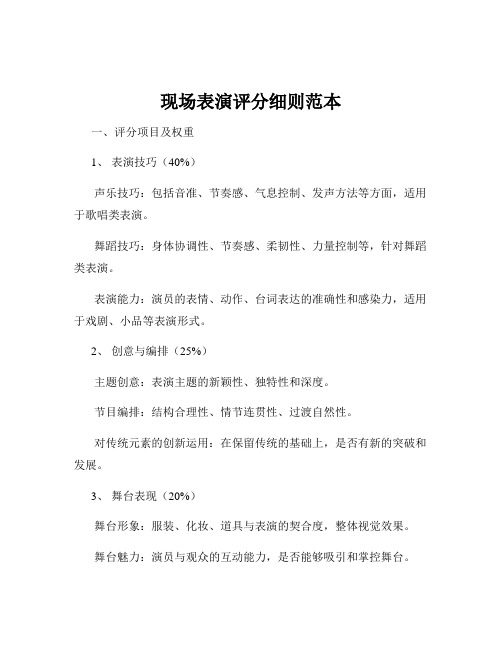 现场表演评分细则范本

一、评分项目及权重

1、 表演技巧（40%）

声乐技巧：包括音准、节奏感、气息控制、发声方法等方面，适用于歌唱类表演。

舞蹈技巧：身体协调性、节奏感、柔韧性、力量控制等，针对舞蹈类表演。

表演能力：演员的表情、动作、台词表达的准确性和感染力，适用于戏剧、小品等表演形式。

2、 创意与编排（25%）

主题创意：表演主题的新颖性、独特性和深度。

节目编排：结构合理性、情节连贯性、过渡自然性。

对传统元素的创新运用：在保留传统的基础上，是否有新的突破和发展。

3、 舞台表现（20%）

舞台形象：服装、化妆、道具与表演的契合度，整体视觉效果。

舞台魅力：演员与观众的互动能力，是否能够吸引和掌控舞台。